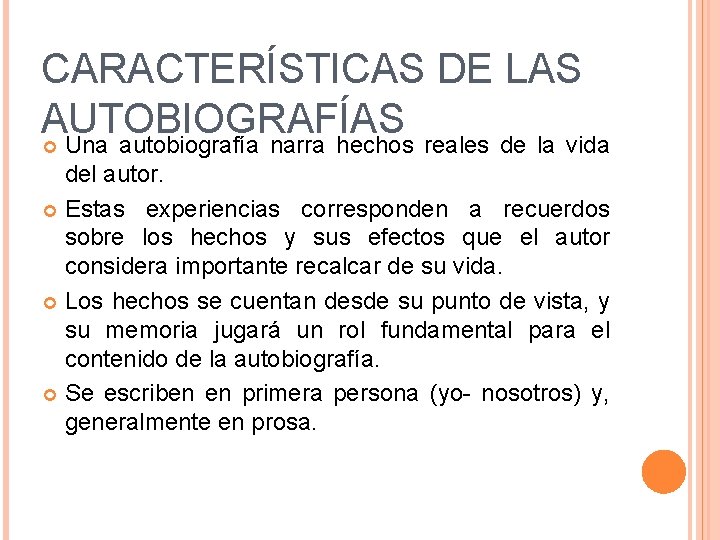 CARACTERÍSTICAS DE LAS AUTOBIOGRAFÍAS

• Una autobiografía narra hechos reales de la vida del autor.
• Estas experiencias corresponden a recuerdos sobre los hechos y sus efectos que el autor considera importante recalcar de su vida.
• Los hechos se cuentan desde su punto de vista, y su memoria jugará un rol fundamental para el contenido de la autobiografía.
• Se escriben en primera persona (yo- nosotros) y, generalmente en prosa.